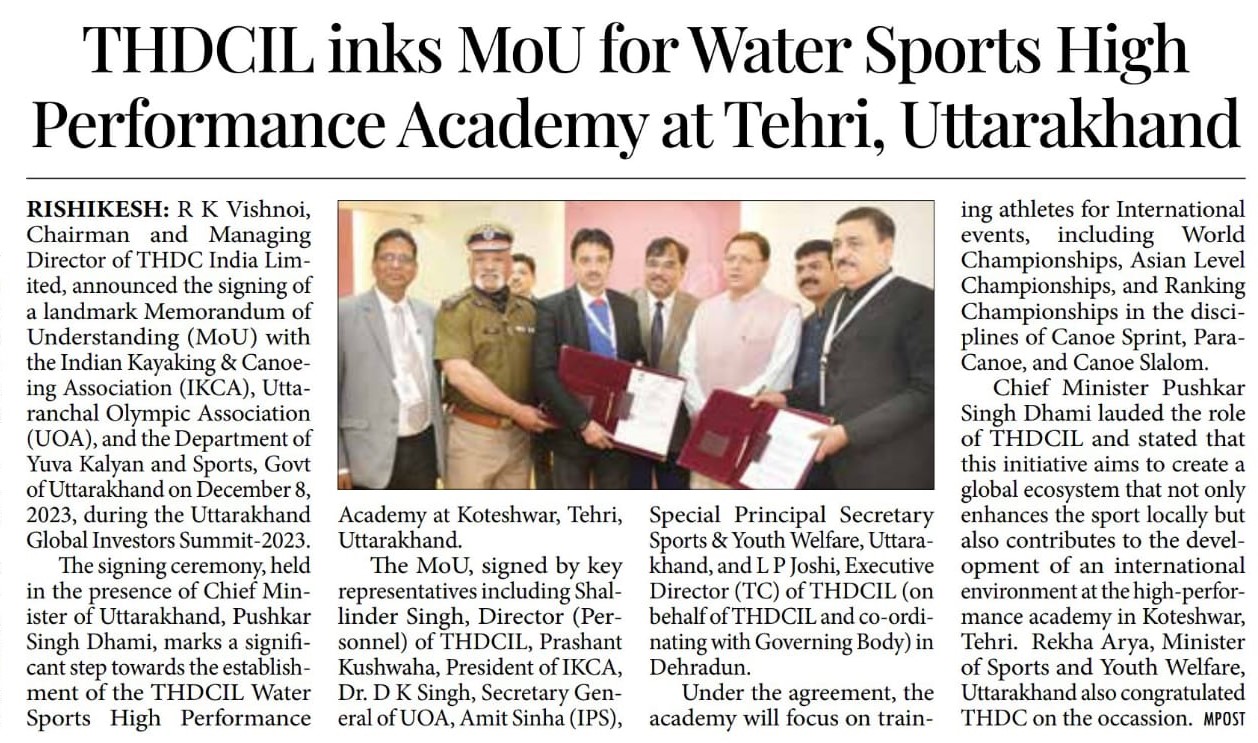 THDCIL inks MoU for Water Sports High Performance Academy at Tehri, Uttarakhand

RISHIKESH: R K Vishnoi, Chairman and Managing Director of THDC India Limited, announced the signing of a landmark Memorandum of Understanding (MoU) with the Indian Kayaking & Canoeing Association (IKCA), Uttaranchal Olympic Association (UOA), and the Department of Yuva Kalyan and Sports, Govt of Uttarakhand on December 8, 2023, during the Uttarakhand Global Investors Summit-2023.

The signing ceremony, held in the presence of Chief Minister of Uttarakhand, Pushkar Singh Dhami, marks a significant step towards the establishment of the THDCIL Water Sports High Performance Academy at Koteshwar, Tehri, Uttarakhand.

The MoU, signed by key representatives including Shallinder Singh, Director (Personnel) of THDCIL, Prashant Kushwaha, President of IKCA, Dr. D K Singh, Secretary General of UOA, Amit Sinha (IPS), Special Principal Secretary Sports & Youth Welfare, Uttarakhand, and L P Joshi, Executive Director (TC) of THDCIL (on behalf of THDCIL and co-ordinating with Governing Body) in Dehradun.

Under the agreement, the academy will focus on training athletes for International events, including World Championships, Asian Level Championships, and Ranking Championships in the disciplines of Canoe Sprint, Para-Canoe, and Canoe Slalom.

Chief Minister Pushkar Singh Dhami lauded the role of THDCIL and stated that this initiative aims to create a global ecosystem that not only enhances the sport locally but also contributes to the development of an international environment at the high-performance academy in Koteshwar, Tehri. Rekha Arya, Minister of Sports and Youth Welfare, Uttarakhand also congratulated THDC on the occassion. MPOST